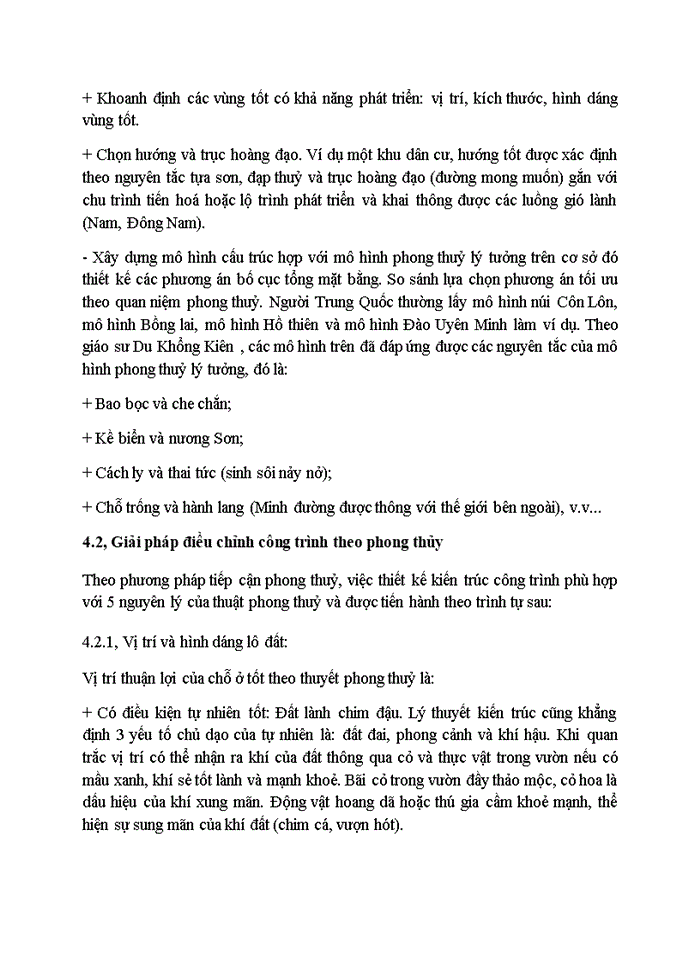 + Khoanh định các vùng tốt có khả năng phát triển: vị trí, kích thước, hình dáng vùng tốt.

+ Chọn hướng và trục hoàng đạo. Ví dụ một khu dân cư, hướng tốt được xác định theo nguyên tắc tựa sơn, đạp thuỷ và trục hoàng đạo (đường mong muốn) gắn với chu trình tiến hoá hoặc lộ trình phát triển và khai thông được các luồng gió lành (Nam, Đông Nam).

- Xây dựng mô hình cấu trúc hợp với mô hình phong thuỷ lý tưởng trên cơ sở đó thiết kế các phương án bố cục tổng mặt bằng. So sánh lựa chọn phương án tối ưu theo quan niệm phong thuỷ. Người Trung Quốc thường lấy mô hình núi Côn Lôn, mô hình Bồng lai, mô hình Hồ thiên và mô hình Đào Uyên Minh làm ví dụ. Theo giáo sư Du Khổng Kiên , các mô hình trên đã đáp ứng được các nguyên tắc của mô hình phong thuỷ lý tưởng, đó là:

+ Bao bọc và che chắn;

+ Kề biển và nương Sơn;

+ Cách ly và thai tức (sinh sôi nảy nở);

+ Chỗ trống và hành lang (Minh đường được thông với thế giới bên ngoài), v.v...

4.2, Giải pháp điều chỉnh công trình theo phong thủy

Theo phương pháp tiếp cận phong thuỷ, việc thiết kế kiến trúc công trình phù hợp với 5 nguyên lý của thuật phong thuỷ và được tiến hành theo trình tự sau:

4.2.1, Vị trí và hình dáng lô đất:

Vị trí thuận lợi của chỗ ở tốt theo thuyết phong thuỷ là:

+ Có điều kiện tự nhiên tốt: Đất lành chim đậu. Lý thuyết kiến trúc cũng khẳng định 3 yếu tố chủ đạo của tự nhiên là: đất đai, phong cảnh và khí hậu. Khi quan trắc vị trí có thể nhận ra khí của đất thông qua cỏ và thực vật trong vườn nếu có mầu xanh, khí sẽ tốt lành và mạnh khoẻ. Bãi cỏ trong vườn đầy thảo mộc, cỏ hoa là dấu hiệu của khí xung mãn. Động vật hoang dã hoặc thú gia cầm khoẻ mạnh, thể hiện sự sung mãn của khí đất (chim cá, vượn hót).